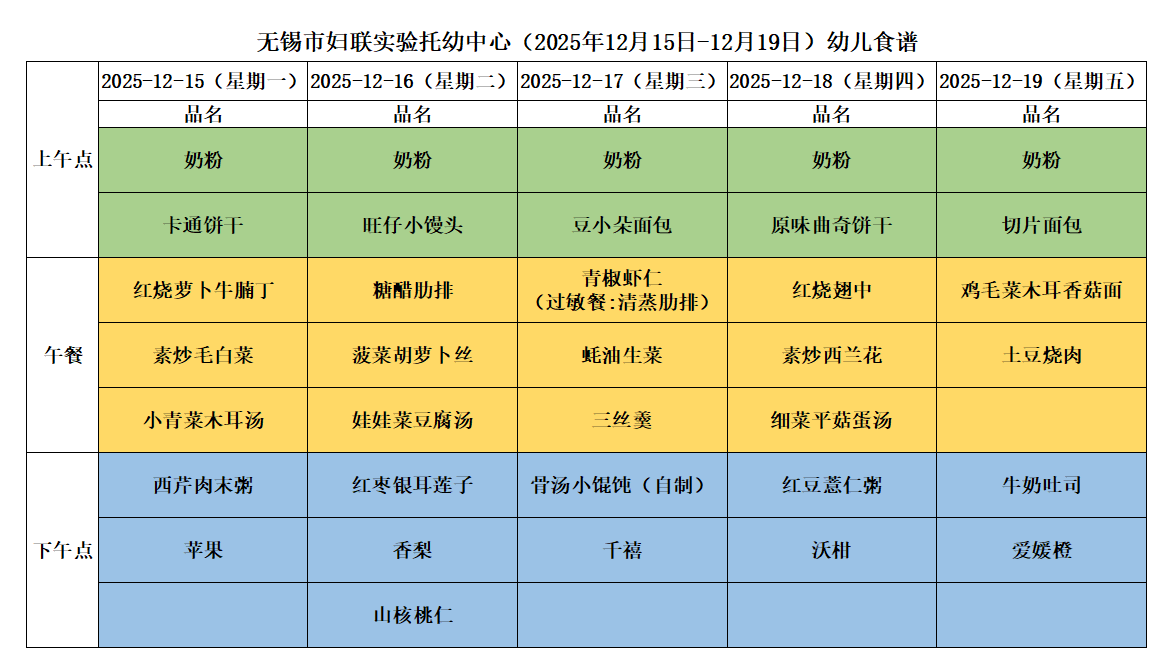 无锡市妇联实验托幼中心（2025年12月15日-12月19日）幼儿食谱

|  | 2025-12-15（星期一） | 2025-12-16（星期二） | 2025-12-17（星期三） | 2025-12-18（星期四） | 2025-12-19（星期五） |
|---|---|---|---|---|---|
|  | 品名 | 品名 | 品名 | 品名 | 品名 |
| 上午点 | 奶粉 | 奶粉 | 奶粉 | 奶粉 | 奶粉 |
|  | 卡通饼干 | 旺仔小馒头 | 豆小朵面包 | 原味曲奇饼干 | 切片面包 |
| 午餐 | 红烧萝卜牛腩丁 | 糖醋肋排 | 青椒虾仁（过敏餐:清蒸肋排） | 红烧翅中 | 鸡毛菜木耳香菇面 |
|  | 素炒毛白菜 | 菠菜胡萝卜丝 | 蚝油生菜 | 素炒西兰花 | 土豆烧肉 |
|  | 小青菜木耳汤 | 娃娃菜豆腐汤 | 三丝羹 | 细菜平菇蛋汤 |  |
| 下午点 | 西芹肉末粥 | 红枣银耳莲子 | 骨汤小馄饨（自制） | 红豆薏仁粥 | 牛奶吐司 |
|  | 苹果 | 香梨 | 千禧 | 沃柑 | 爱媛橙 |
|  |  | 山核桃仁 |  |  |  |